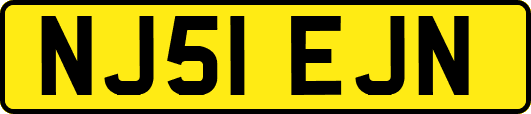 NJ51 EJN